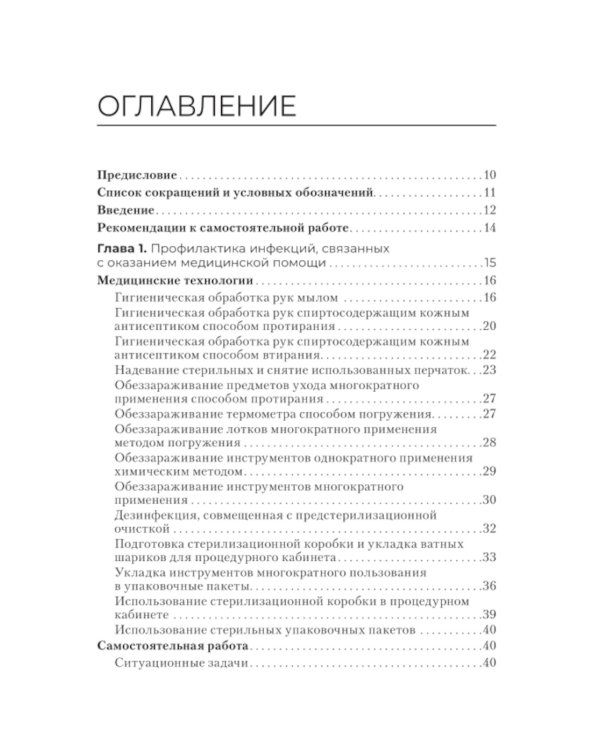 ОГЛАВЛЕНИЕ

Предисловие . . . 10
Список сокращений и условных обозначений . . . 11
Введение . . . 12
Рекомендации к самостоятельной работе . . . 14

Глава 1. Профилактика инфекций, связанных с оказанием медицинской помощи . . . 15
Медицинские технологии . . . 16
Гигиеническая обработка рук мылом . . . 16
Гигиеническая обработка рук спиртосодержащим кожным антисептиком способом протирания . . . 20
Гигиеническая обработка рук спиртосодержащим кожным антисептиком способом втирания . . . 22
Надевание стерильных и снятие использованных перчаток . . . 23
Обеззараживание предметов ухода многократного применения способом протирания . . . 27
Обеззараживание термометра способом погружения . . . 27
Обеззараживание лотков многократного применения методом погружения . . . 28
Обеззараживание инструментов однократного применения химическим методом . . . 29
Обеззараживание инструментов многократного применения . . . 30
Дезинфекция, совмещенная с предстерилизационной очисткой . . . 32
Подготовка стерилизационной коробки и укладка ватных шариков для процедурного кабинета . . . 33
Укладка инструментов многократного пользования в упаковочные пакеты . . . 36
Использование стерилизационной коробки в процедурном кабинете . . . 39
Использование стерильных упаковочных пакетов . . . 40
Самостоятельная работа . . . 40
Ситуационные задачи . . . 40